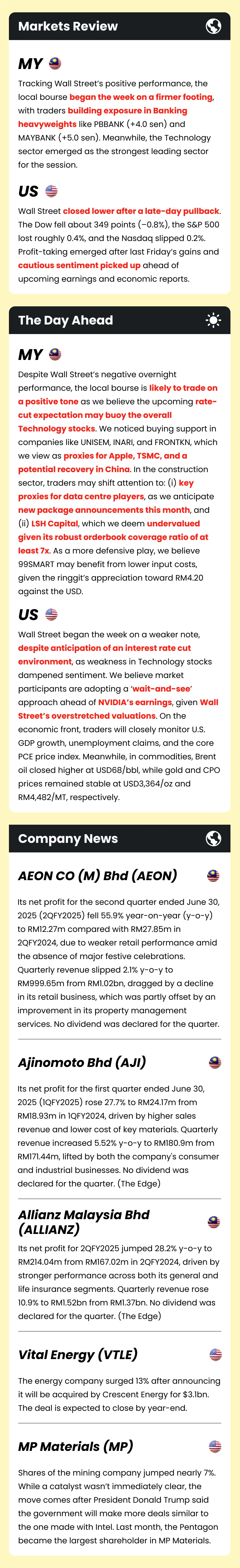 Markets Review

MY

Tracking Wall Street's positive performance, the local bourse began the week on a firmer footing, with traders building exposure in Banking heavyweights like PBBANK (+4.0 sen) and MAYBANK (+5.0 sen). Meanwhile, the Technology sector emerged as the strongest leading sector for the session.

US

Wall Street closed lower after a late-day pullback. The Dow fell about 349 points (−0.8%), the S&P 500 lost roughly 0.4%, and the Nasdaq slipped 0.2%. Profit-taking emerged after last Friday's gains and cautious sentiment picked up ahead of upcoming earnings and economic reports.

The Day Ahead

MY

Despite Wall Street's negative overnight performance, the local bourse is likely to trade on a positive tone as we believe the upcoming rate-cut expectation may buoy the overall Technology stocks. We noticed buying support in companies like UNISEM, INARI, and FRONTKN, which we view as proxies for Apple, TSMC, and a potential recovery in China. In the construction sector, traders may shift attention to: (i) key proxies for data centre players, as we anticipate new package announcements this month, and (ii) LSH Capital, which we deem undervalued given its robust orderbook coverage ratio of at least 7x. As a more defensive play, we believe 99SMART may benefit from lower input costs, given the ringgit's appreciation toward RM4.20 against the USD.

US

Wall Street began the week on a weaker note, despite anticipation of an interest rate cut environment, as weakness in Technology stocks dampened sentiment. We believe market participants are adopting a 'wait-and-see' approach ahead of NVIDIA's earnings, given Wall Street's overstretched valuations. On the economic front, traders will closely monitor U.S. GDP growth, unemployment claims, and the core PCE price index. Meanwhile, in commodities, Brent oil closed higher at USD68/bbl, while gold and CPO prices remained stable at USD3,364/oz and RM4,482/MT, respectively.

Company News

AEON CO (M) Bhd (AEON)

Its net profit for the second quarter ended June 30, 2025 (2QFY2025) fell 55.9% year-on-year (y-o-y) to RM12.27m compared with RM27.85m in 2QFY2024, due to weaker retail performance amid the absence of major festive celebrations. Quarterly revenue slipped 2.1% y-o-y to RM999.65m from RM1.02bn, dragged by a decline in its retail business, which was partly offset by an improvement in its property management services. No dividend was declared for the quarter.

Ajinomoto Bhd (AJI)

Its net profit for the first quarter ended June 30, 2025 (1QFY2025) rose 27.7% to RM24.17m from RM18.93m in 1QFY2024, driven by higher sales revenue and lower cost of key materials. Quarterly revenue increased 5.52% y-o-y to RM180.9m from RM171.44m, lifted by both the company's consumer and industrial businesses. No dividend was declared for the quarter. (The Edge)

Allianz Malaysia Bhd (ALLIANZ)

Its net profit for 2QFY2025 jumped 28.2% y-o-y to RM214.04m from RM167.02m in 2QFY2024, driven by stronger performance across both its general and life insurance segments. Quarterly revenue rose 10.9% to RM1.52bn from RM1.37bn. No dividend was declared for the quarter. (The Edge)

Vital Energy (VTLE)

The energy company surged 13% after announcing it will be acquired by Crescent Energy for $3.1bn. The deal is expected to close by year-end.

MP Materials (MP)

Shares of the mining company jumped nearly 7%. While a catalyst wasn't immediately clear, the move comes after President Donald Trump said the government will make more deals similar to the one made with Intel. Last month, the Pentagon became the largest shareholder in MP Materials.